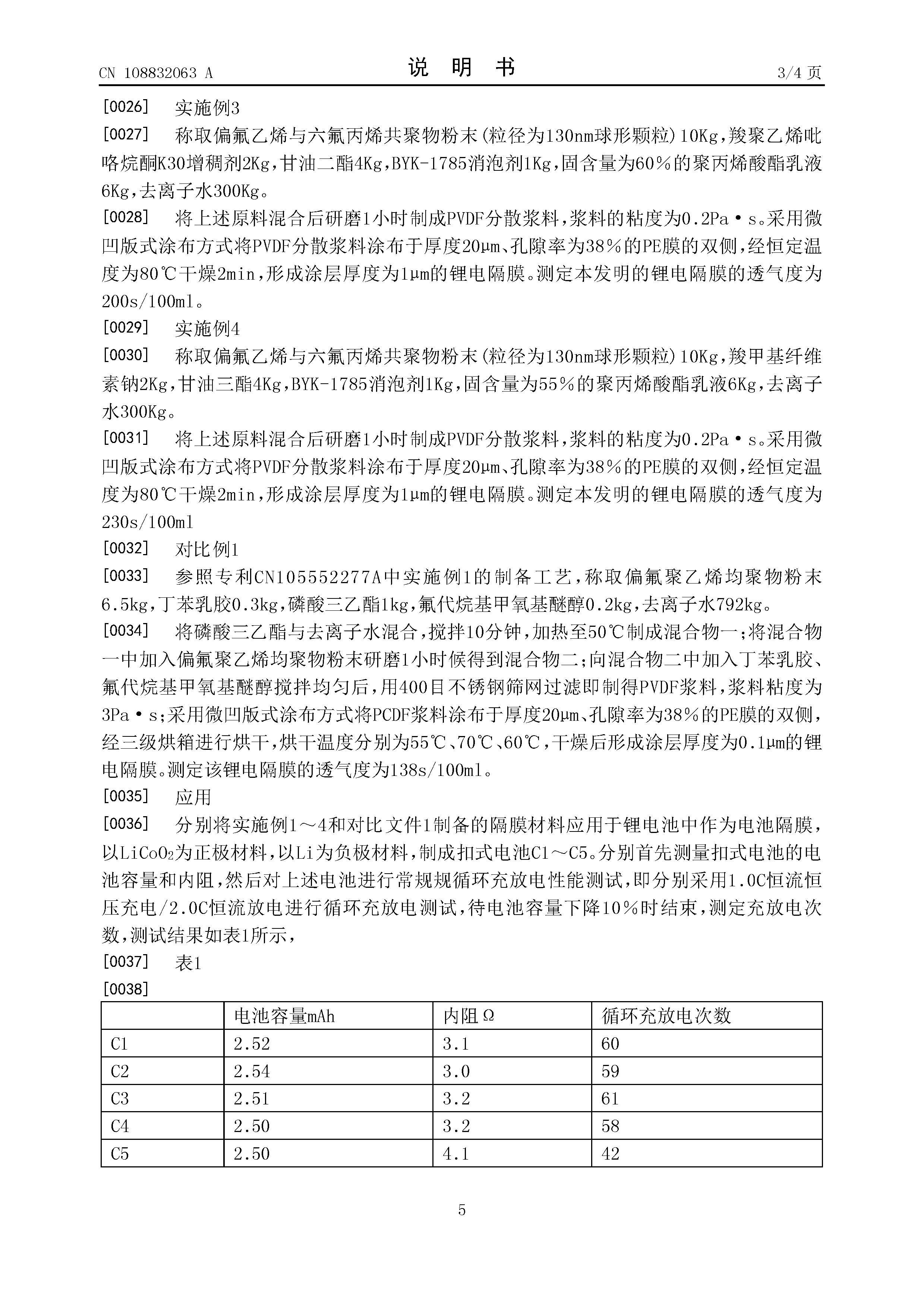 CN 108832063 A　　　　说　明　书　　　　3/4 页

[0026]　实施例3

[0027]　称取偏氟乙烯与六氟丙烯共聚物粉末(粒径为130nm球形颗粒)10Kg，羧聚乙烯吡咯烷酮K30增稠剂2Kg，甘油二酯4Kg，BYK-1785消泡剂1Kg，固含量为60%的聚丙烯酸酯乳液6Kg，去离子水300Kg。

[0028]　将上述原料混合后研磨1小时制成PVDF分散浆料，浆料的粘度为0.2Pa·s。采用微凹版式涂布方式将PVDF分散浆料涂布于厚度20μm、孔隙率为38%的PE膜的双侧，经恒定温度为80℃干燥2min，形成涂层厚度为1μm的锂电隔膜。测定本发明的锂电隔膜的透气度为200s/100ml。

[0029]　实施例4

[0030]　称取偏氟乙烯与六氟丙烯共聚物粉末(粒径为130nm球形颗粒)10Kg，羧甲基纤维素钠2Kg，甘油三酯4Kg，BYK-1785消泡剂1Kg，固含量为55%的聚丙烯酸酯乳液6Kg，去离子水300Kg。

[0031]　将上述原料混合后研磨1小时制成PVDF分散浆料，浆料的粘度为0.2Pa·s。采用微凹版式涂布方式将PVDF分散浆料涂布于厚度20μm、孔隙率为38%的PE膜的双侧，经恒定温度为80℃干燥2min，形成涂层厚度为1μm的锂电隔膜。测定本发明的锂电隔膜的透气度为230s/100ml

[0032]　对比例1

[0033]　参照专利CN105552277A中实施例1的制备工艺，称取偏氟聚乙烯均聚物粉末6.5kg，丁苯乳胶0.3kg，磷酸三乙酯1kg，氟代烷基甲氧基醚醇0.2kg，去离子水792kg。

[0034]　将磷酸三乙酯与去离子水混合，搅拌10分钟，加热至50℃制成混合物一；将混合物一中加入偏氟聚乙烯均聚物粉末研磨1小时候得到混合物二；向混合物二中加入丁苯乳胶、氟代烷基甲氧基醚醇搅拌均匀后，用400目不锈钢筛网过滤即制得PVDF浆料，浆料粘度为3Pa·s；采用微凹版式涂布方式将PCDF浆料涂布于厚度20μm、孔隙率为38%的PE膜的双侧，经三级烘箱进行烘干，烘干温度分别为55℃、70℃、60℃，干燥后形成涂层厚度为0.1μm的锂电隔膜。测定该锂电隔膜的透气度为138s/100ml。

[0035]　应用

[0036]　分别将实施例1～4和对比文件1制备的隔膜材料应用于锂电池中作为电池隔膜，以$LiCoO_2$为正极材料，以Li为负极材料，制成扣式电池C1～C5。分别首先测量扣式电池的电池容量和内阻，然后对上述电池进行常规规循环充放电性能测试，即分别采用1.0C恒流恒压充电/2.0C恒流放电进行循环充放电测试，待电池容量下降10%时结束，测定充放电次数，测试结果如表1所示，

[0037]　表1

[0038]

| | 电池容量mAh | 内阻Ω | 循环充放电次数 |
|---|---|---|---|
| C1 | 2.52 | 3.1 | 60 |
| C2 | 2.54 | 3.0 | 59 |
| C3 | 2.51 | 3.2 | 61 |
| C4 | 2.50 | 3.2 | 58 |
| C5 | 2.50 | 4.1 | 42 |

5